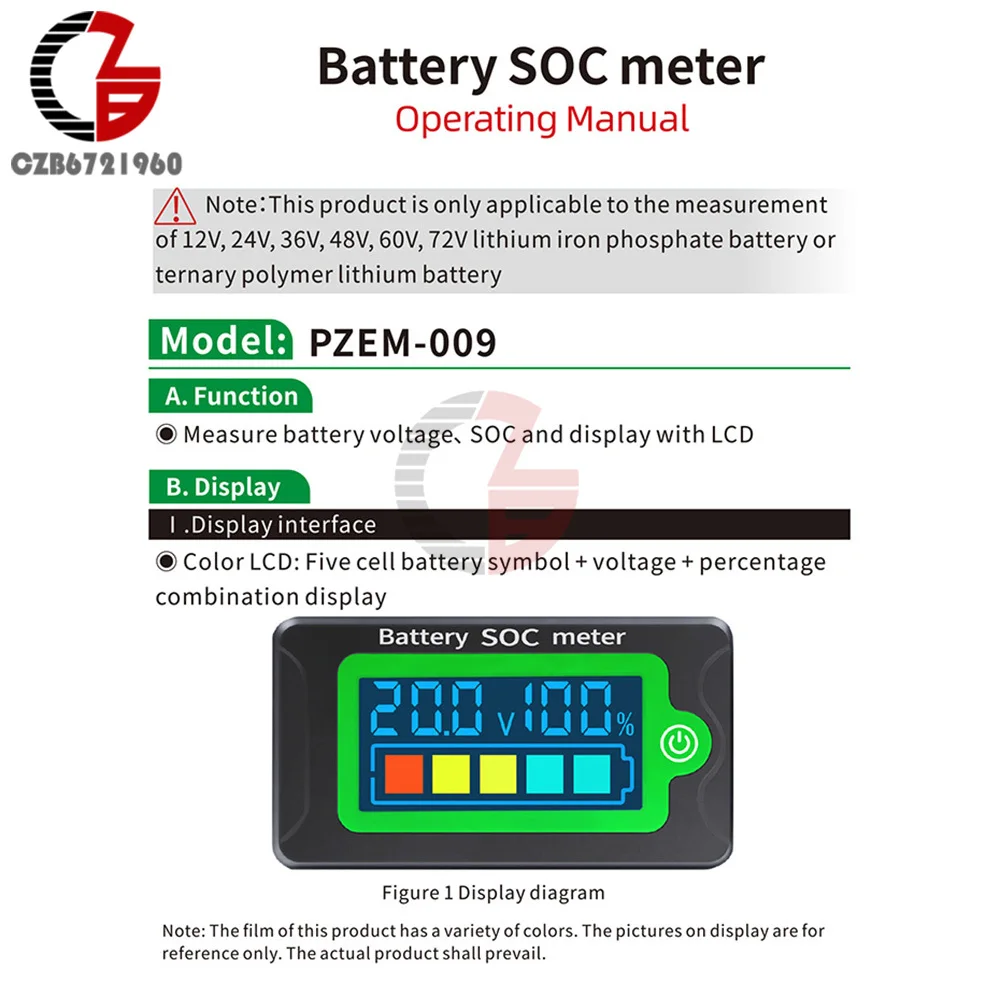 CZB6721960

Battery SOC meter
Operating Manual

Note：This product is only applicable to the measurement of 12V, 24V, 36V, 48V, 60V, 72V lithium iron phosphate battery or ternary polymer lithium battery

Model: PZEM-009

A. Function

◉ Measure battery voltage、SOC and display with LCD

B. Display

Ⅰ.Display interface

◉ Color LCD: Five cell battery symbol + voltage + percentage combination display

Battery SOC meter

20.0 V 100 %

Figure 1 Display diagram

Note: The film of this product has a variety of colors. The pictures on display are for reference only. The actual product shall prevail.